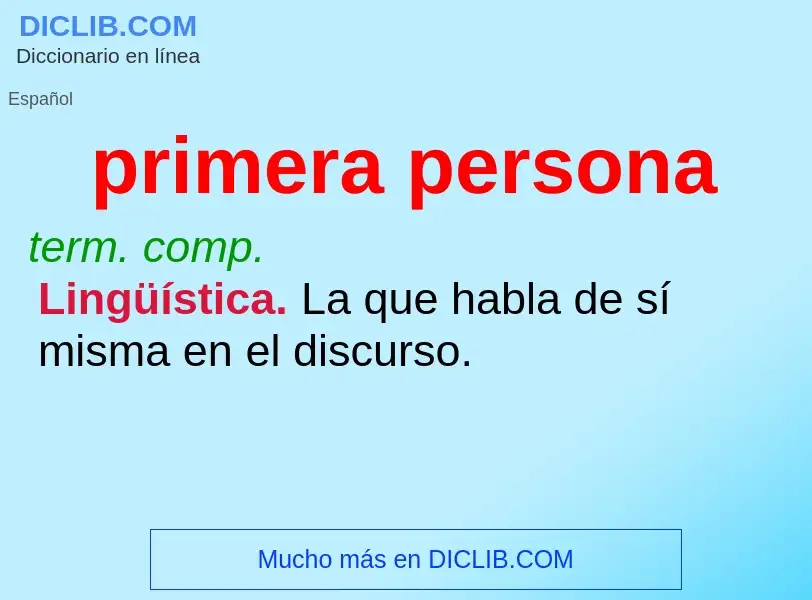 DICLIB.COM
Diccionario en línea

Español

primera persona

term. comp.

Lingüística. La que habla de sí misma en el discurso.

Mucho más en DICLIB.COM